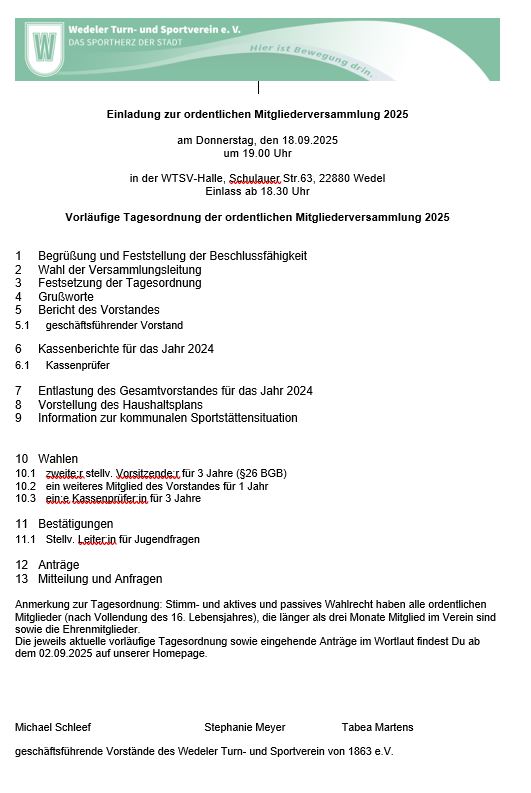 W
Wedeler Turn- und Sportverein e. V.
DAS SPORTHERZ DER STADT
Hier ist Bewegung drin.

Einladung zur ordentlichen Mitgliederversammlung 2025

am Donnerstag, den 18.09.2025
um 19.00 Uhr

in der WTSV-Halle, Schulauer Str.63, 22880 Wedel
Einlass ab 18.30 Uhr

Vorläufige Tagesordnung der ordentlichen Mitgliederversammlung 2025

1 Begrüßung und Feststellung der Beschlussfähigkeit
2 Wahl der Versammlungsleitung
3 Festsetzung der Tagesordnung
4 Grußworte
5 Bericht des Vorstandes
5.1 geschäftsführender Vorstand

6 Kassenberichte für das Jahr 2024
6.1 Kassenprüfer

7 Entlastung des Gesamtvorstandes für das Jahr 2024
8 Vorstellung des Haushaltsplans
9 Information zur kommunalen Sportstättensituation

10 Wahlen
10.1 zweite:r stellv. Vorsitzende:r für 3 Jahre (§26 BGB)
10.2 ein weiteres Mitglied des Vorstandes für 1 Jahr
10.3 ein:e Kassenprüfer:in für 3 Jahre

11 Bestätigungen
11.1 Stellv. Leiter:in für Jugendfragen

12 Anträge
13 Mitteilung und Anfragen

Anmerkung zur Tagesordnung: Stimm- und aktives und passives Wahlrecht haben alle ordentlichen Mitglieder (nach Vollendung des 16. Lebensjahres), die länger als drei Monate Mitglied im Verein sind sowie die Ehrenmitglieder.
Die jeweils aktuelle vorläufige Tagesordnung sowie eingehende Anträge im Wortlaut findest Du ab dem 02.09.2025 auf unserer Homepage.

Michael Schleef Stephanie Meyer Tabea Martens

geschäftsführende Vorstände des Wedeler Turn- und Sportverein von 1863 e.V.